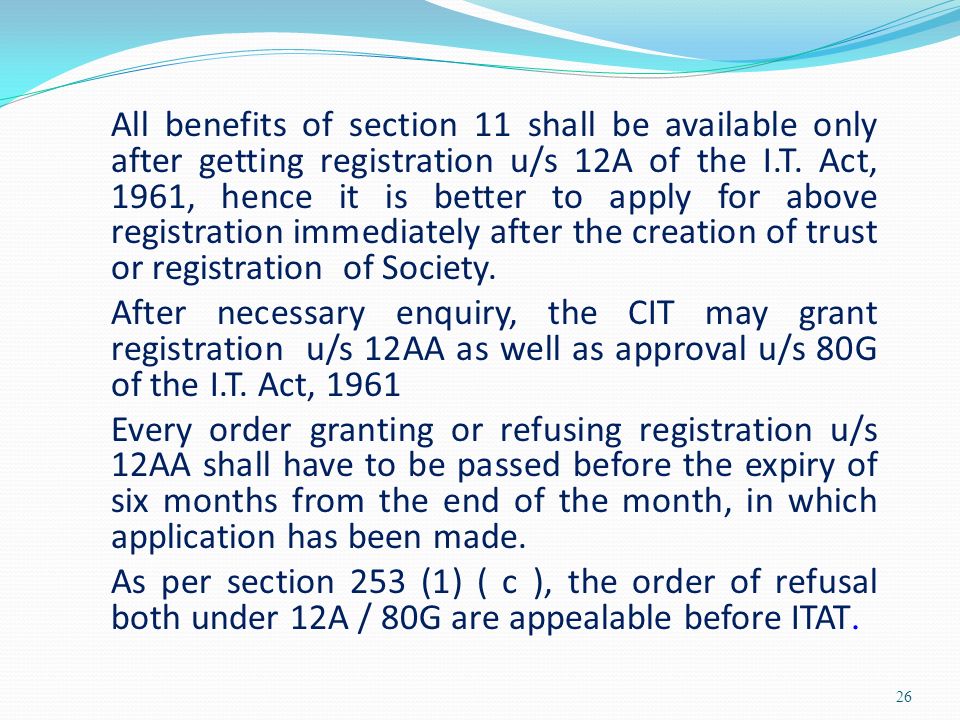 All benefits of section 11 shall be available only after getting registration u/s 12A of the I.T. Act, 1961, hence it is better to apply for above registration immediately after the creation of trust or registration of Society.

After necessary enquiry, the CIT may grant registration u/s 12AA as well as approval u/s 80G of the I.T. Act, 1961

Every order granting or refusing registration u/s 12AA shall have to be passed before the expiry of six months from the end of the month, in which application has been made.

As per section 253 (1) ( c ), the order of refusal both under 12A / 80G are appealable before ITAT.

26